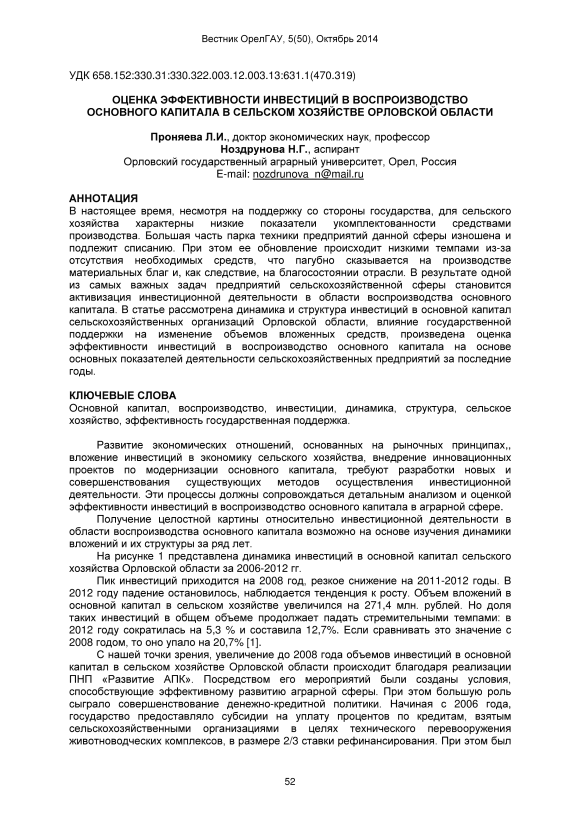 Вестник ОрелГАУ, 5(50), Октябрь 2014

УДК 658.152:330.31:330.322.003.12.003.13:631.1(470.319)

ОЦЕНКА ЭФФЕКТИВНОСТИ ИНВЕСТИЦИЙ В ВОСПРОИЗВОДСТВО ОСНОВНОГО КАПИТАЛА В СЕЛЬСКОМ ХОЗЯЙСТВЕ ОРЛОВСКОЙ ОБЛАСТИ

Проняева Л.И., доктор экономических наук, профессор
Ноздрунова Н.Г., аспирант
Орловский государственный аграрный университет, Орел, Россия
E-mail: nozdrunova_n@mail.ru

АННОТАЦИЯ
В настоящее время, несмотря на поддержку со стороны государства, для сельского хозяйства характерны низкие показатели укомплектованности средствами производства. Большая часть парка техники предприятий данной сферы изношена и подлежит списанию. При этом ее обновление происходит низкими темпами из-за отсутствия необходимых средств, что пагубно сказывается на производстве материальных благ и, как следствие, на благосостоянии отрасли. В результате одной из самых важных задач предприятий сельскохозяйственной сферы становится активизация инвестиционной деятельности в области воспроизводства основного капитала. В статье рассмотрена динамика и структура инвестиций в основной капитал сельскохозяйственных организаций Орловской области, влияние государственной поддержки на изменение объемов вложенных средств, произведена оценка эффективности инвестиций в воспроизводство основного капитала на основе основных показателей деятельности сельскохозяйственных предприятий за последние годы.

КЛЮЧЕВЫЕ СЛОВА
Основной капитал, воспроизводство, инвестиции, динамика, структура, сельское хозяйство, эффективность государственная поддержка.

Развитие экономических отношений, основанных на рыночных принципах,, вложение инвестиций в экономику сельского хозяйства, внедрение инновационных проектов по модернизации основного капитала, требуют разработки новых и совершенствования существующих методов осуществления инвестиционной деятельности. Эти процессы должны сопровождаться детальным анализом и оценкой эффективности инвестиций в воспроизводство основного капитала в аграрной сфере.

Получение целостной картины относительно инвестиционной деятельности в области воспроизводства основного капитала возможно на основе изучения динамики вложений и их структуры за ряд лет.

На рисунке 1 представлена динамика инвестиций в основной капитал сельского хозяйства Орловской области за 2006-2012 гг.

Пик инвестиций приходится на 2008 год, резкое снижение на 2011-2012 годы. В 2012 году падение остановилось, наблюдается тенденция к росту. Объем вложений в основной капитал в сельском хозяйстве увеличился на 271,4 млн. рублей. Но доля таких инвестиций в общем объеме продолжает падать стремительными темпами: в 2012 году сократилась на 5,3 % и составила 12,7%. Если сравнивать это значение с 2008 годом, то оно упало на 20,7% [1].

С нашей точки зрения, увеличение до 2008 года объемов инвестиций в основной капитал в сельском хозяйстве Орловской области происходит благодаря реализации ПНП «Развитие АПК». Посредством его мероприятий были созданы условия, способствующие эффективному развитию аграрной сферы. При этом большую роль сыграло совершенствование денежно-кредитной политики. Начиная с 2006 года, государство предоставляло субсидии на уплату процентов по кредитам, взятым сельскохозяйственными организациями в целях технического перевооружения животноводческих комплексов, в размере 2/3 ставки рефинансирования. При этом был

52